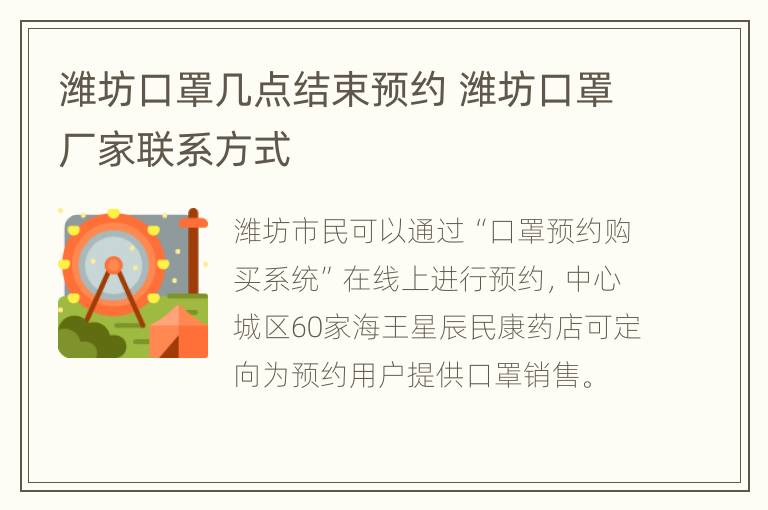 潍坊口罩几点结束预约 潍坊口罩厂家联系方式

潍坊市民可以通过“口罩预约购买系统”在线上进行预约，中心城区60家海王星辰民康药店可定向为预约用户提供口罩销售。